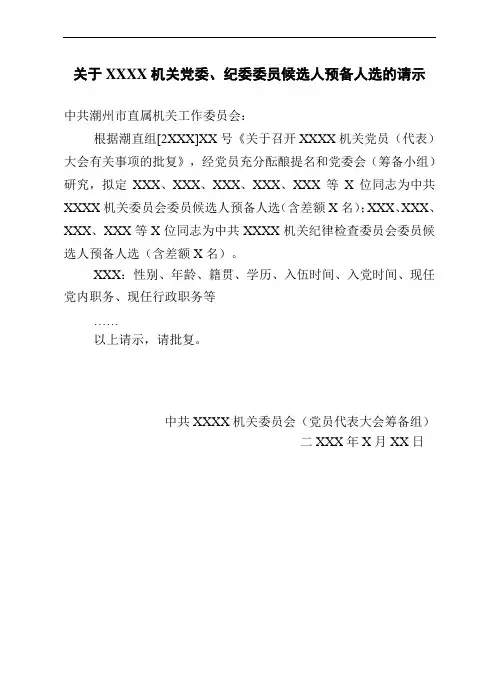 关于 XXXX 机关党委、纪委委员候选人预备人选的请示

中共潮州市直属机关工作委员会：

根据潮直组[2XXX]XX 号《关于召开 XXXX 机关党员（代表）大会有关事项的批复》，经党员充分酝酿提名和党委会（筹备小组）研究，拟定 XXX、XXX、XXX、XXX、XXX 等 X 位同志为中共 XXXX 机关委员会委员候选人预备人选（含差额 X 名）；XXX、XXX、XXX、XXX 等 X 位同志为中共 XXXX 机关纪律检查委员会委员候选人预备人选（含差额 X 名）。

XXX：性别、年龄、籍贯、学历、入伍时间、入党时间、现任党内职务、现任行政职务等

……

以上请示，请批复。

中共 XXXX 机关委员会（党员代表大会筹备组）

二 XXX 年 X 月 XX 日